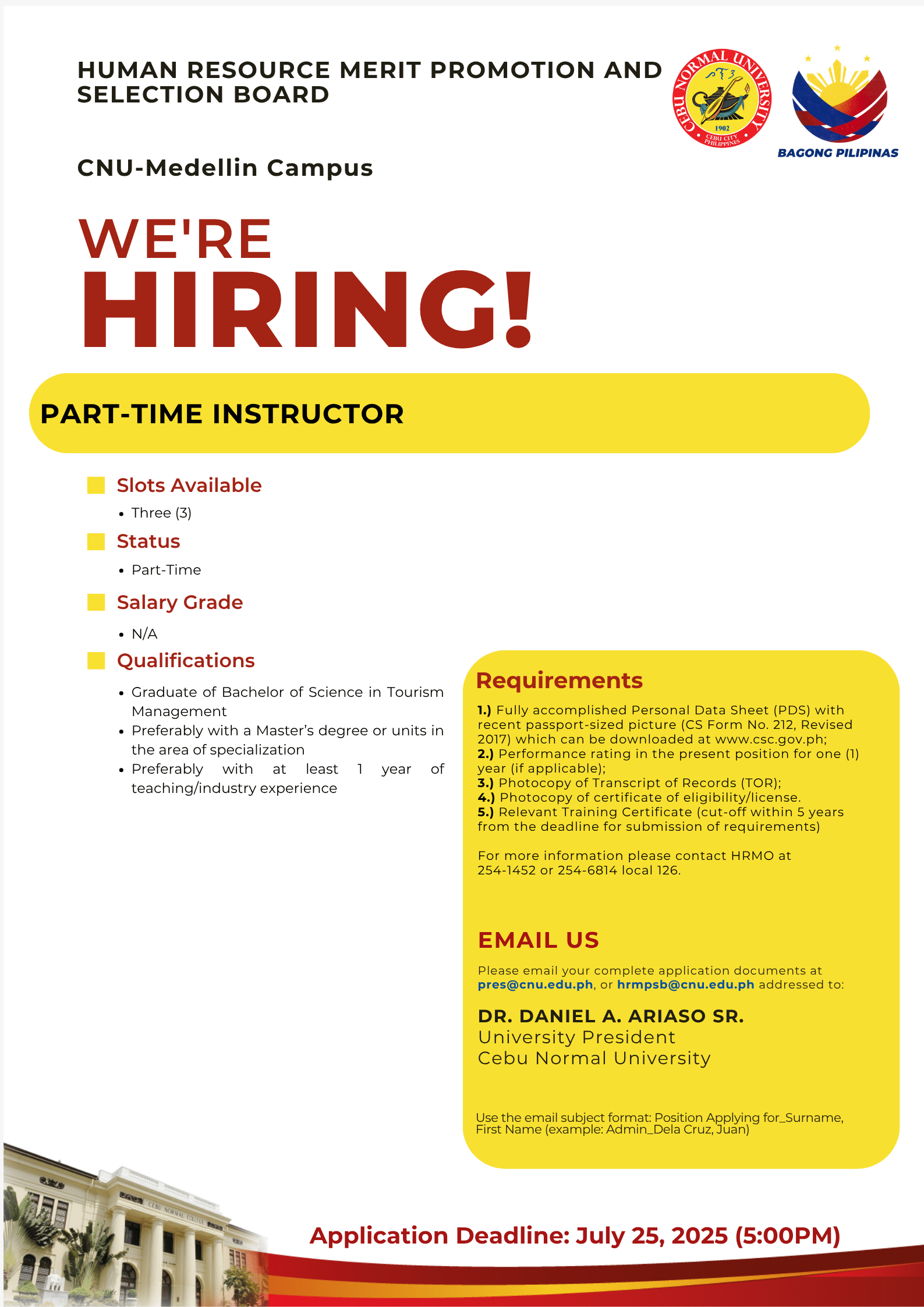 HUMAN RESOURCE MERIT PROMOTION AND SELECTION BOARD

CEBU NORMAL UNIVERSITY
1902
CEBU CITY PHILIPPINES

BAGONG PILIPINAS

CNU-Medellin Campus

WE'RE
HIRING!

PART-TIME INSTRUCTOR

Slots Available
• Three (3)

Status
• Part-Time

Salary Grade
• N/A

Qualifications
• Graduate of Bachelor of Science in Tourism Management
• Preferably with a Master's degree or units in the area of specialization
• Preferably with at least 1 year of teaching/industry experience

Requirements
1.) Fully accomplished Personal Data Sheet (PDS) with recent passport-sized picture (CS Form No. 212, Revised 2017) which can be downloaded at www.csc.gov.ph;
2.) Performance rating in the present position for one (1) year (if applicable);
3.) Photocopy of Transcript of Records (TOR);
4.) Photocopy of certificate of eligibility/license.
5.) Relevant Training Certificate (cut-off within 5 years from the deadline for submission of requirements)

For more information please contact HRMO at 254-1452 or 254-6814 local 126.

EMAIL US
Please email your complete application documents at pres@cnu.edu.ph, or hrmpsb@cnu.edu.ph addressed to:

DR. DANIEL A. ARIASO SR.
University President
Cebu Normal University

Use the email subject format: Position Applying for_Surname, First Name (example: Admin_Dela Cruz, Juan)

CEBU NORMAL COLLEGE

Application Deadline: July 25, 2025 (5:00PM)